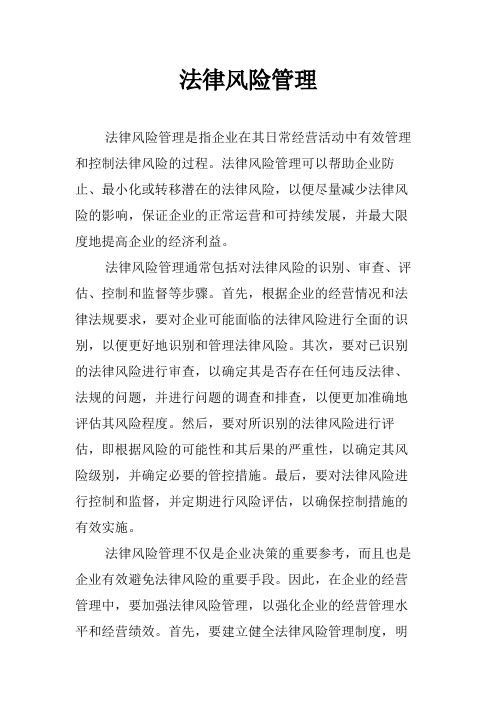 法律风险管理

法律风险管理是指企业在其日常经营活动中有效管理和控制法律风险的过程。法律风险管理可以帮助企业防止、最小化或转移潜在的法律风险，以便尽量减少法律风险的影响，保证企业的正常运营和可持续发展，并最大限度地提高企业的经济利益。

法律风险管理通常包括对法律风险的识别、审查、评估、控制和监督等步骤。首先，根据企业的经营情况和法律法规要求，要对企业可能面临的法律风险进行全面的识别，以便更好地识别和管理法律风险。其次，要对已识别的法律风险进行审查，以确定其是否存在任何违反法律、法规的问题，并进行问题的调查和排查，以便更加准确地评估其风险程度。然后，要对所识别的法律风险进行评估，即根据风险的可能性和其后果的严重性，以确定其风险级别，并确定必要的管控措施。最后，要对法律风险进行控制和监督，并定期进行风险评估，以确保控制措施的有效实施。

法律风险管理不仅是企业决策的重要参考，而且也是企业有效避免法律风险的重要手段。因此，在企业的经营管理中，要加强法律风险管理，以强化企业的经营管理水平和经营绩效。首先，要建立健全法律风险管理制度，明